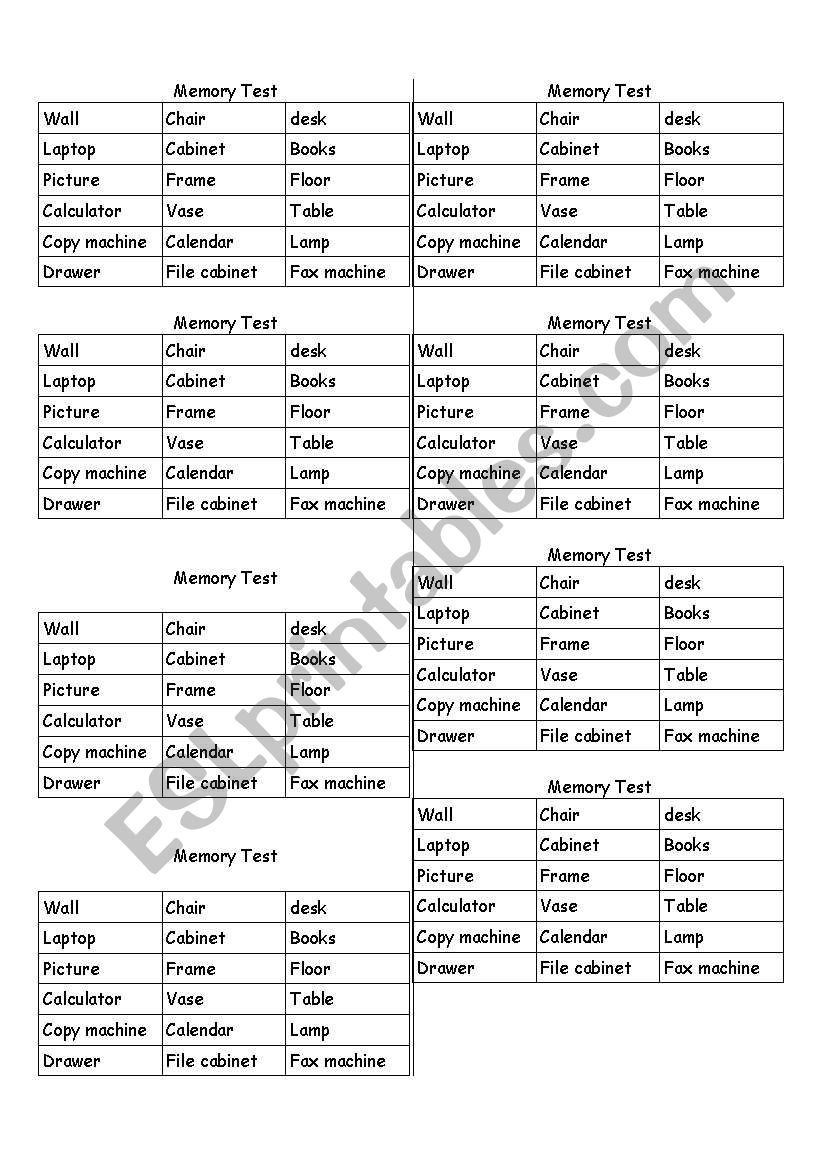 Memory Test

| Wall | Chair | desk |
|---|---|---|
| Laptop | Cabinet | Books |
| Picture | Frame | Floor |
| Calculator | Vase | Table |
| Copy machine | Calendar | Lamp |
| Drawer | File cabinet | Fax machine |

Memory Test

| Wall | Chair | desk |
|---|---|---|
| Laptop | Cabinet | Books |
| Picture | Frame | Floor |
| Calculator | Vase | Table |
| Copy machine | Calendar | Lamp |
| Drawer | File cabinet | Fax machine |

Memory Test

| Wall | Chair | desk |
|---|---|---|
| Laptop | Cabinet | Books |
| Picture | Frame | Floor |
| Calculator | Vase | Table |
| Copy machine | Calendar | Lamp |
| Drawer | File cabinet | Fax machine |

Memory Test

| Wall | Chair | desk |
|---|---|---|
| Laptop | Cabinet | Books |
| Picture | Frame | Floor |
| Calculator | Vase | Table |
| Copy machine | Calendar | Lamp |
| Drawer | File cabinet | Fax machine |

Memory Test

| Wall | Chair | desk |
|---|---|---|
| Laptop | Cabinet | Books |
| Picture | Frame | Floor |
| Calculator | Vase | Table |
| Copy machine | Calendar | Lamp |
| Drawer | File cabinet | Fax machine |

Memory Test

| Wall | Chair | desk |
|---|---|---|
| Laptop | Cabinet | Books |
| Picture | Frame | Floor |
| Calculator | Vase | Table |
| Copy machine | Calendar | Lamp |
| Drawer | File cabinet | Fax machine |

Memory Test

| Wall | Chair | desk |
|---|---|---|
| Laptop | Cabinet | Books |
| Picture | Frame | Floor |
| Calculator | Vase | Table |
| Copy machine | Calendar | Lamp |
| Drawer | File cabinet | Fax machine |

Memory Test

| Wall | Chair | desk |
|---|---|---|
| Laptop | Cabinet | Books |
| Picture | Frame | Floor |
| Calculator | Vase | Table |
| Copy machine | Calendar | Lamp |
| Drawer | File cabinet | Fax machine |

ESLprintables.com